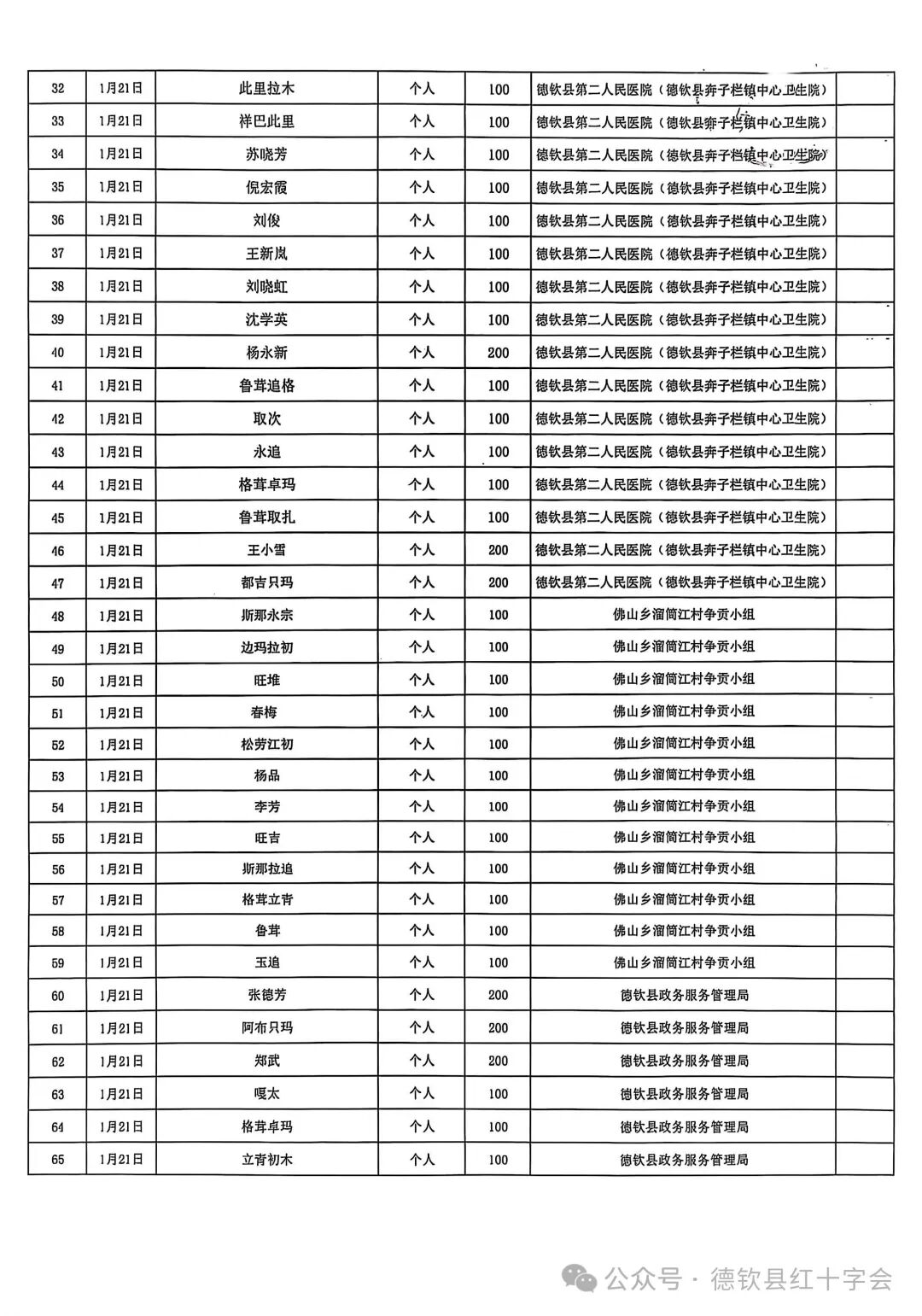 | 32 | 1月21日 | 此里拉木 | 个人 | 100 | 德钦县第二人民医院（德钦县奔子栏镇中心卫生院） | |
|---|---|---|---|---|---|---|
| 33 | 1月21日 | 祥巴此里 | 个人 | 100 | 德钦县第二人民医院（德钦县奔子栏镇中心卫生院） | |
| 34 | 1月21日 | 苏晓芳 | 个人 | 100 | 德钦县第二人民医院（德钦县奔子栏镇中心卫生院） | |
| 35 | 1月21日 | 倪宏霞 | 个人 | 100 | 德钦县第二人民医院（德钦县奔子栏镇中心卫生院） | |
| 36 | 1月21日 | 刘俊 | 个人 | 100 | 德钦县第二人民医院（德钦县奔子栏镇中心卫生院） | |
| 37 | 1月21日 | 王新岚 | 个人 | 100 | 德钦县第二人民医院（德钦县奔子栏镇中心卫生院） | |
| 38 | 1月21日 | 刘晓虹 | 个人 | 100 | 德钦县第二人民医院（德钦县奔子栏镇中心卫生院） | |
| 39 | 1月21日 | 沈学英 | 个人 | 100 | 德钦县第二人民医院（德钦县奔子栏镇中心卫生院） | |
| 40 | 1月21日 | 杨永新 | 个人 | 200 | 德钦县第二人民医院（德钦县奔子栏镇中心卫生院） | |
| 41 | 1月21日 | 鲁茸追格 | 个人 | 100 | 德钦县第二人民医院（德钦县奔子栏镇中心卫生院） | |
| 42 | 1月21日 | 取次 | 个人 | 100 | 德钦县第二人民医院（德钦县奔子栏镇中心卫生院） | |
| 43 | 1月21日 | 永追 | 个人 | 100 | 德钦县第二人民医院（德钦县奔子栏镇中心卫生院） | |
| 44 | 1月21日 | 格茸卓玛 | 个人 | 100 | 德钦县第二人民医院（德钦县奔子栏镇中心卫生院） | |
| 45 | 1月21日 | 鲁茸取扎 | 个人 | 100 | 德钦县第二人民医院（德钦县奔子栏镇中心卫生院） | |
| 46 | 1月21日 | 王小雪 | 个人 | 200 | 德钦县第二人民医院（德钦县奔子栏镇中心卫生院） | |
| 47 | 1月21日 | 都吉只玛 | 个人 | 200 | 德钦县第二人民医院（德钦县奔子栏镇中心卫生院） | |
| 48 | 1月21日 | 斯那永宗 | 个人 | 100 | 佛山乡溜筒江村争贡小组 | |
| 49 | 1月21日 | 边玛拉初 | 个人 | 100 | 佛山乡溜筒江村争贡小组 | |
| 50 | 1月21日 | 旺堆 | 个人 | 100 | 佛山乡溜筒江村争贡小组 | |
| 51 | 1月21日 | 春梅 | 个人 | 100 | 佛山乡溜筒江村争贡小组 | |
| 52 | 1月21日 | 松劳江初 | 个人 | 100 | 佛山乡溜筒江村争贡小组 | |
| 53 | 1月21日 | 杨品 | 个人 | 100 | 佛山乡溜筒江村争贡小组 | |
| 54 | 1月21日 | 李芳 | 个人 | 100 | 佛山乡溜筒江村争贡小组 | |
| 55 | 1月21日 | 旺吉 | 个人 | 100 | 佛山乡溜筒江村争贡小组 | |
| 56 | 1月21日 | 斯那拉追 | 个人 | 100 | 佛山乡溜筒江村争贡小组 | |
| 57 | 1月21日 | 格茸立青 | 个人 | 100 | 佛山乡溜筒江村争贡小组 | |
| 58 | 1月21日 | 鲁茸 | 个人 | 100 | 佛山乡溜筒江村争贡小组 | |
| 59 | 1月21日 | 玉追 | 个人 | 100 | 佛山乡溜筒江村争贡小组 | |
| 60 | 1月21日 | 张德芳 | 个人 | 200 | 德钦县政务服务管理局 | |
| 61 | 1月21日 | 阿布只玛 | 个人 | 200 | 德钦县政务服务管理局 | |
| 62 | 1月21日 | 郑武 | 个人 | 200 | 德钦县政务服务管理局 | |
| 63 | 1月21日 | 嘎太 | 个人 | 100 | 德钦县政务服务管理局 | |
| 64 | 1月21日 | 格茸卓玛 | 个人 | 100 | 德钦县政务服务管理局 | |
| 65 | 1月21日 | 立青初木 | 个人 | 100 | 德钦县政务服务管理局 | |

公众号 · 德钦县红十字会